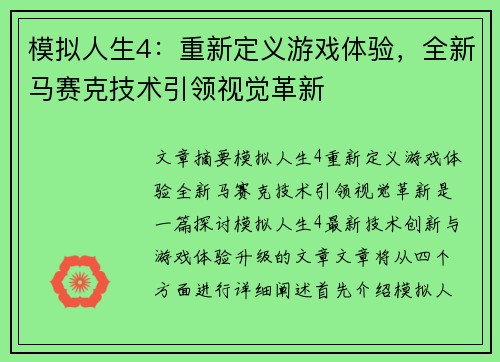 模拟人生4：重新定义游戏体验，全新马赛克技术引领视觉革新

文章摘要模拟人生4重新定义游戏体验全新马赛克技术引领视觉革新是一篇探讨模拟人生4最新技术创新与游戏体验升级的文章文章将从四个方面进行详细阐述首先介绍模拟人